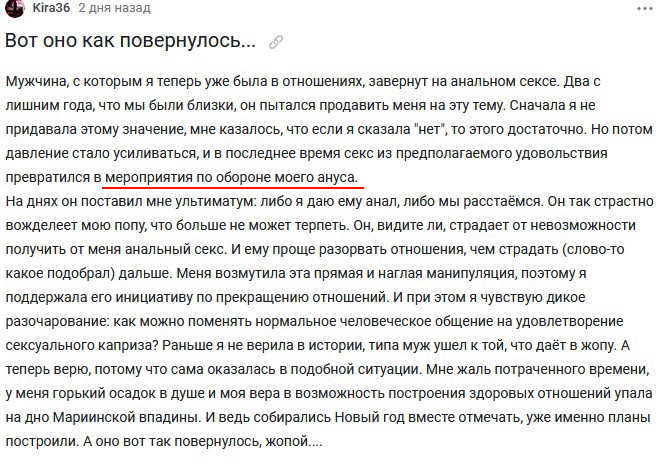 Kira36 2 дня назад

Вот оно как повернулось...

Мужчина, с которым я теперь уже была в отношениях, завернут на анальном сексе. Два с лишним года, что мы были близки, он пытался продавить меня на эту тему. Сначала я не придавала этому значение, мне казалось, что если я сказала "нет", то этого достаточно. Но потом давление стало усиливаться, и в последнее время секс из предполагаемого удовольствия превратился в мероприятия по обороне моего ануса.
На днях он поставил мне ультиматум: либо я даю ему анал, либо мы расстаёмся. Он так страстно вожделеет мою попу, что больше не может терпеть. Он, видите ли, страдает от невозможности получить от меня анальный секс. И ему проще разорвать отношения, чем страдать (слово-то какое подобрал) дальше. Меня возмутила эта прямая и наглая манипуляция, поэтому я поддержала его инициативу по прекращению отношений. И при этом я чувствую дикое разочарование: как можно поменять нормальное человеческое общение на удовлетворение сексуального каприза? Раньше я не верила в истории, типа муж ушел к той, что даёт в жопу. А теперь верю, потому что сама оказалась в подобной ситуации. Мне жаль потраченного времени, у меня горький осадок в душе и моя вера в возможность построения здоровых отношений упала на дно Мариинской впадины. И ведь собирались Новый год вместе отмечать, уже именно планы построили. А оно вот так повернулось, жопой....